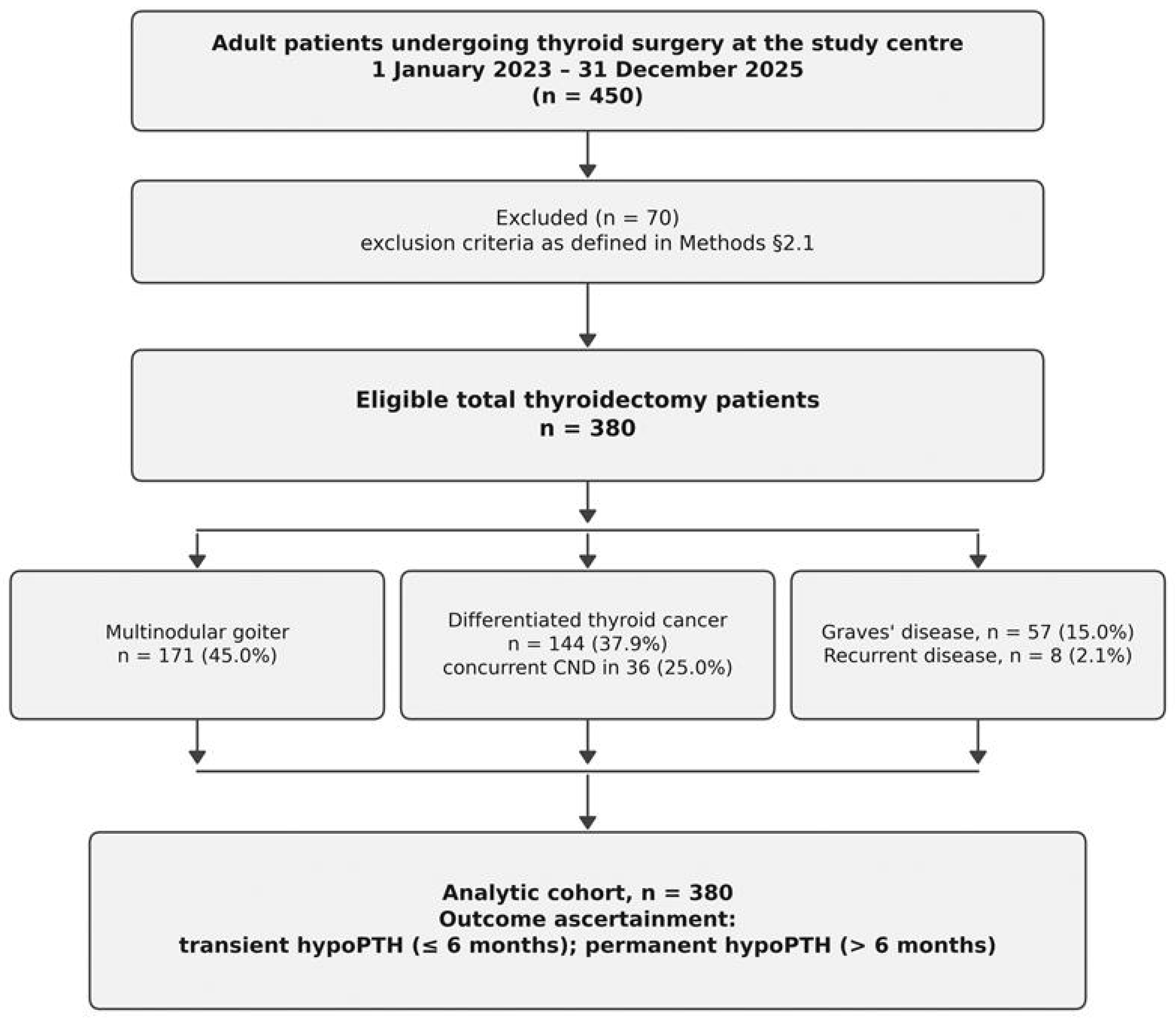 Adult patients undergoing thyroid surgery at the study centre
1 January 2023 – 31 December 2025
(n = 450)

Excluded (n = 70)
exclusion criteria as defined in Methods §2.1

Eligible total thyroidectomy patients
n = 380

Multinodular goiter
n = 171 (45.0%)

Differentiated thyroid cancer
n = 144 (37.9%)
concurrent CND in 36 (25.0%)

Graves' disease, n = 57 (15.0%)
Recurrent disease, n = 8 (2.1%)

Analytic cohort, n = 380
Outcome ascertainment:
transient hypoPTH (≤ 6 months); permanent hypoPTH (> 6 months)